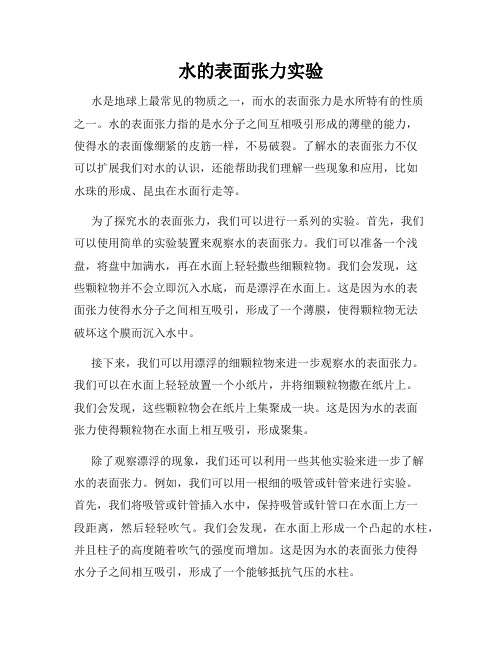 水的表面张力实验

水是地球上最常见的物质之一，而水的表面张力是水所特有的性质之一。水的表面张力指的是水分子之间互相吸引形成的薄壁的能力，使得水的表面像绷紧的皮筋一样，不易破裂。了解水的表面张力不仅可以扩展我们对水的认识，还能帮助我们理解一些现象和应用，比如水珠的形成、昆虫在水面行走等。

为了探究水的表面张力，我们可以进行一系列的实验。首先，我们可以使用简单的实验装置来观察水的表面张力。我们可以准备一个浅盘，将盘中加满水，再在水面上轻轻撒些细颗粒物。我们会发现，这些颗粒物并不会立即沉入水底，而是漂浮在水面上。这是因为水的表面张力使得水分子之间相互吸引，形成了一个薄膜，使得颗粒物无法破坏这个膜而沉入水中。

接下来，我们可以用漂浮的细颗粒物来进一步观察水的表面张力。我们可以在水面上轻轻放置一个小纸片，并将细颗粒物撒在纸片上。我们会发现，这些颗粒物会在纸片上集聚成一块。这是因为水的表面张力使得颗粒物在水面上相互吸引，形成聚集。

除了观察漂浮的现象，我们还可以利用一些其他实验来进一步了解水的表面张力。例如，我们可以用一根细的吸管或针管来进行实验。首先，我们将吸管或针管插入水中，保持吸管或针管口在水面上方一段距离，然后轻轻吹气。我们会发现，在水面上形成一个凸起的水柱，并且柱子的高度随着吹气的强度而增加。这是因为水的表面张力使得水分子之间相互吸引，形成了一个能够抵抗气压的水柱。